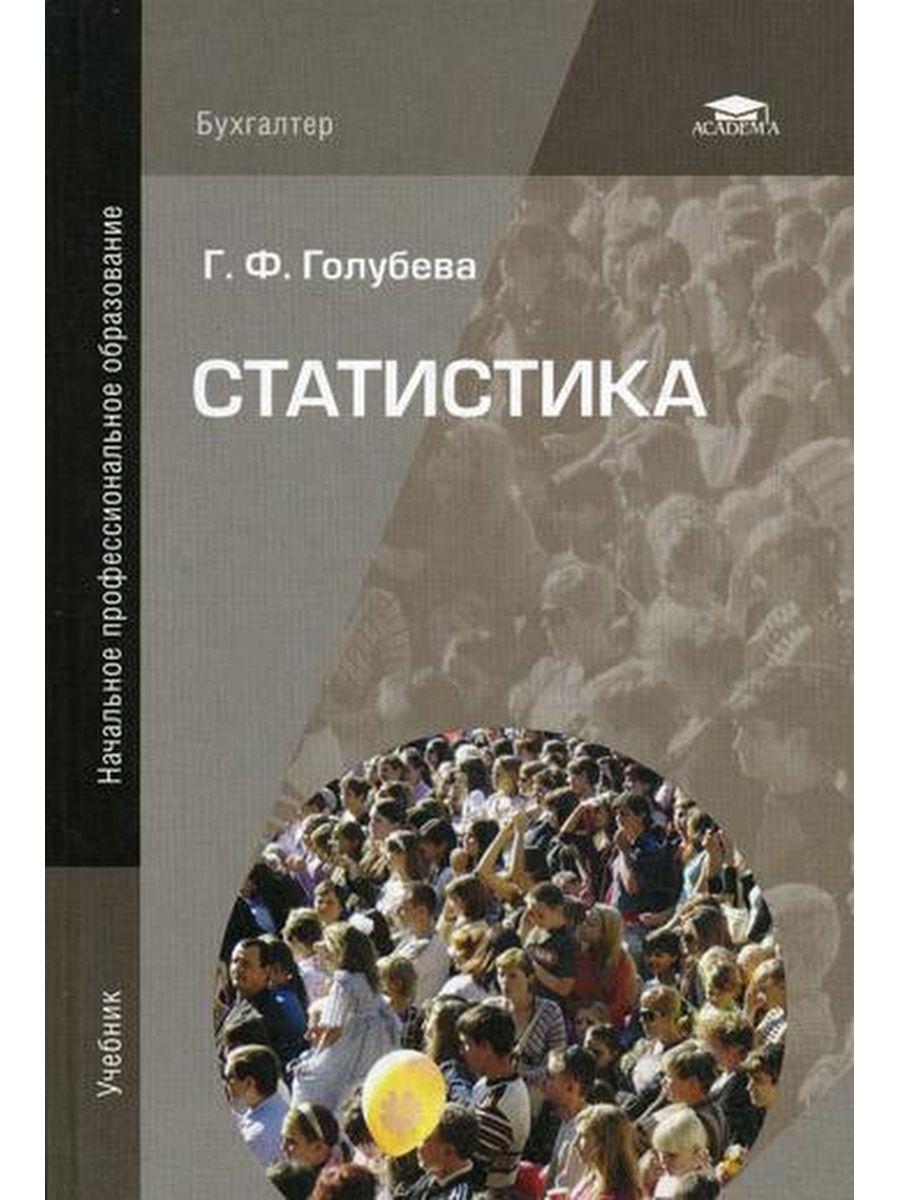 Начальное профессиональное образование

Учебник

Бухгалтер

ACADEMA

Г. Ф. Голубева

СТАТИСТИКА